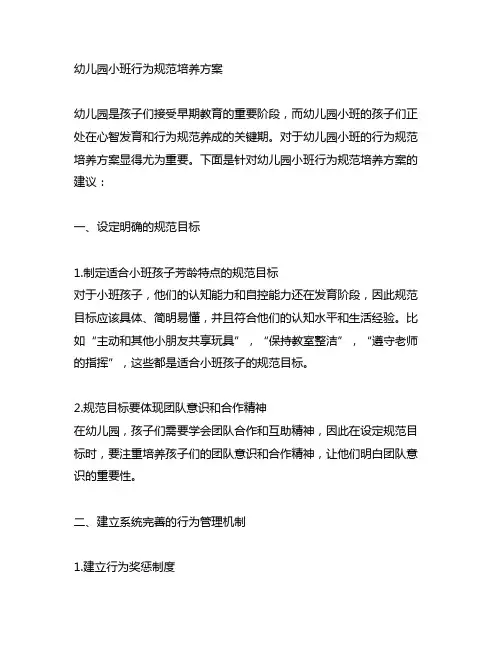 幼儿园小班行为规范培养方案

幼儿园是孩子们接受早期教育的重要阶段，而幼儿园小班的孩子们正处在心智发育和行为规范养成的关键期。对于幼儿园小班的行为规范培养方案显得尤为重要。下面是针对幼儿园小班行为规范培养方案的建议：

一、设定明确的规范目标

1.制定适合小班孩子芳龄特点的规范目标
对于小班孩子，他们的认知能力和自控能力还在发育阶段，因此规范目标应该具体、简明易懂，并且符合他们的认知水平和生活经验。比如“主动和其他小朋友共享玩具”，“保持教室整洁”，“遵守老师的指挥”，这些都是适合小班孩子的规范目标。

2.规范目标要体现团队意识和合作精神
在幼儿园，孩子们需要学会团队合作和互助精神，因此在设定规范目标时，要注重培养孩子们的团队意识和合作精神，让他们明白团队意识的重要性。

二、建立系统完善的行为管理机制

1.建立行为奖惩制度